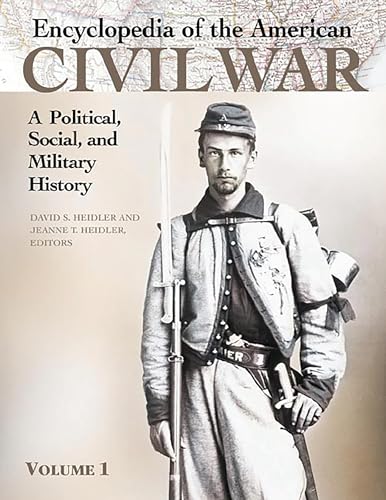 Encyclopedia of the American
CIVIL WAR

A Political, Social, and Military History

DAVID S. HEIDLER AND
JEANNE T. HEIDLER,
EDITORS

VOLUME 1